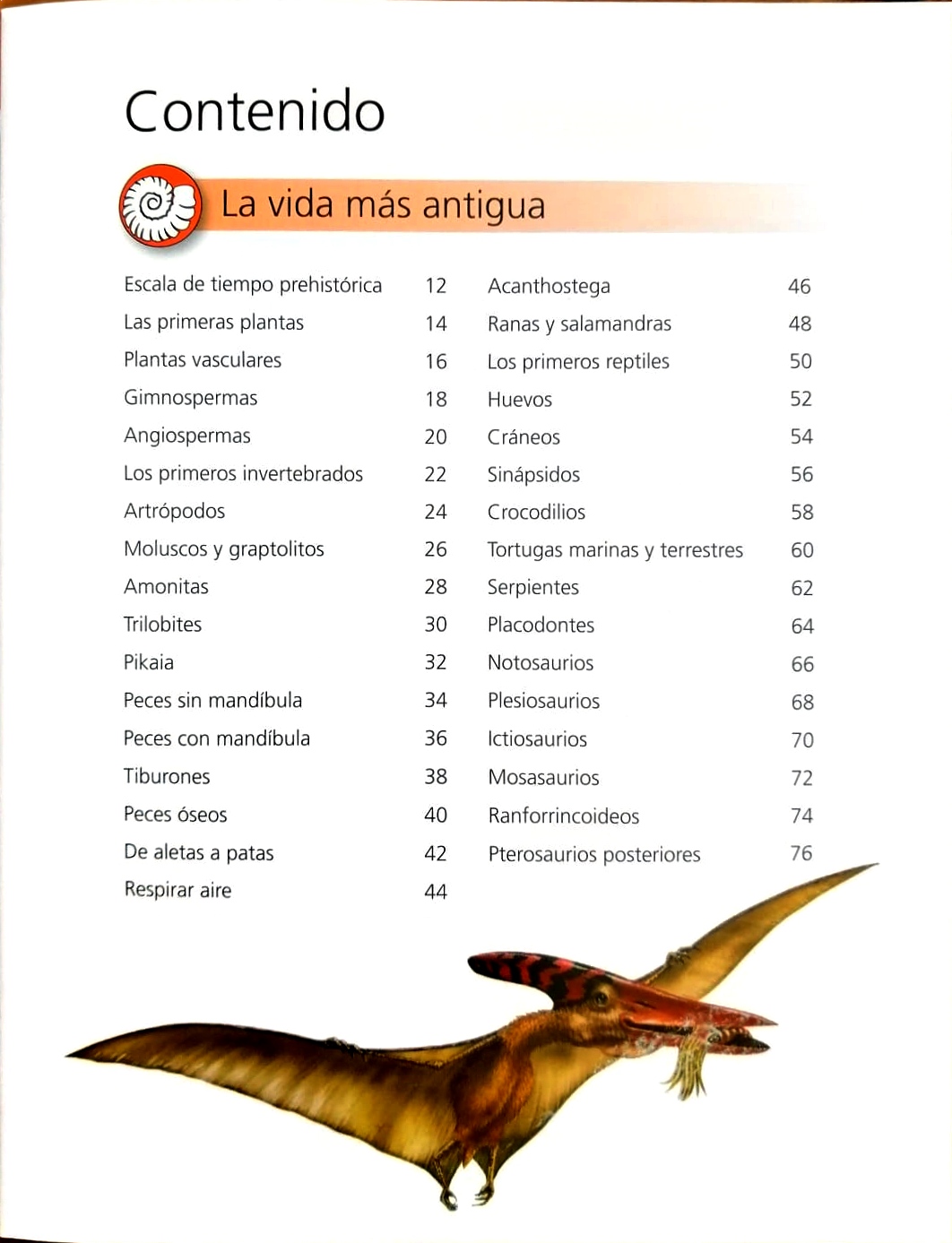 Contenido

La vida más antigua

Escala de tiempo prehistórica 12
Las primeras plantas 14
Plantas vasculares 16
Gimnospermas 18
Angiospermas 20
Los primeros invertebrados 22
Artrópodos 24
Moluscos y graptolitos 26
Amonitas 28
Trilobites 30
Pikaia 32
Peces sin mandíbula 34
Peces con mandíbula 36
Tiburones 38
Peces óseos 40
De aletas a patas 42
Respirar aire 44

Acanthostega 46
Ranas y salamandras 48
Los primeros reptiles 50
Huevos 52
Cráneos 54
Sinápsidos 56
Crocodilios 58
Tortugas marinas y terrestres 60
Serpientes 62
Placodontes 64
Notosaurios 66
Plesiosaurios 68
Ictiosaurios 70
Mosasaurios 72
Ranforrincoideos 74
Pterosaurios posteriores 76